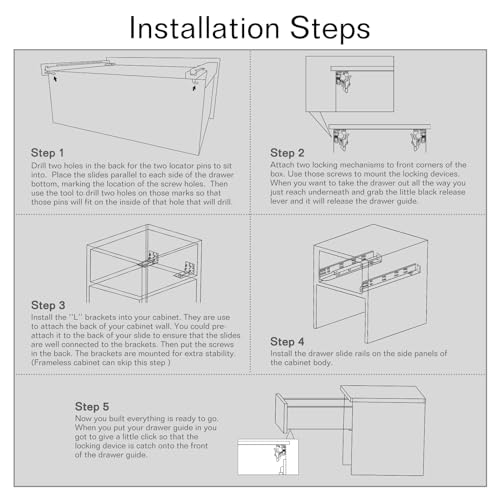 Installation Steps

Step 1
Drill two holes in the back for the two locator pins to sit into. Place the slides parallel to each side of the drawer bottom, marking the location of the screw holes. Then use the tool to drill two holes on those marks so that those pins will fit on the inside of that hole that will drill.

Step 2
Attach two locking mechanisms to front corners of the box. Use those screws to mount the locking devices. When you want to take the drawer out all the way you just reach underneath and grab the little black release lever and it will release the drawer guide.

Step 3
Install the "L" brackets into your cabinet. They are use to attach the back of your cabinet wall. You could pre attach it to the back of your slide to ensure that the slides are well connected to the brackets. Then put the screws in the back. The brackets are mounted for extra stability. (Frameless cabinet can skip this step )

Step 4
Install the drawer slide rails on the side panels of the cabinet body.

Step 5
Now you built everything is ready to go. When you put your drawer guide in you got to give a little click so that the locking device is catch onto the front of the drawer guide.